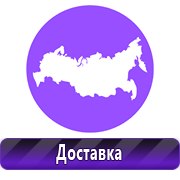 Доставка